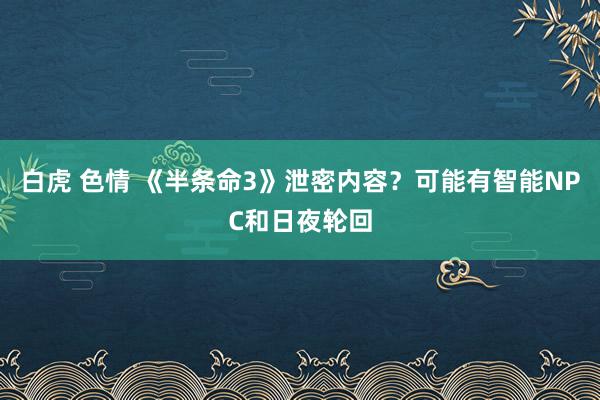 白虎 色情 《半条命3》泄密内容？可能有智能NPC和日夜轮回